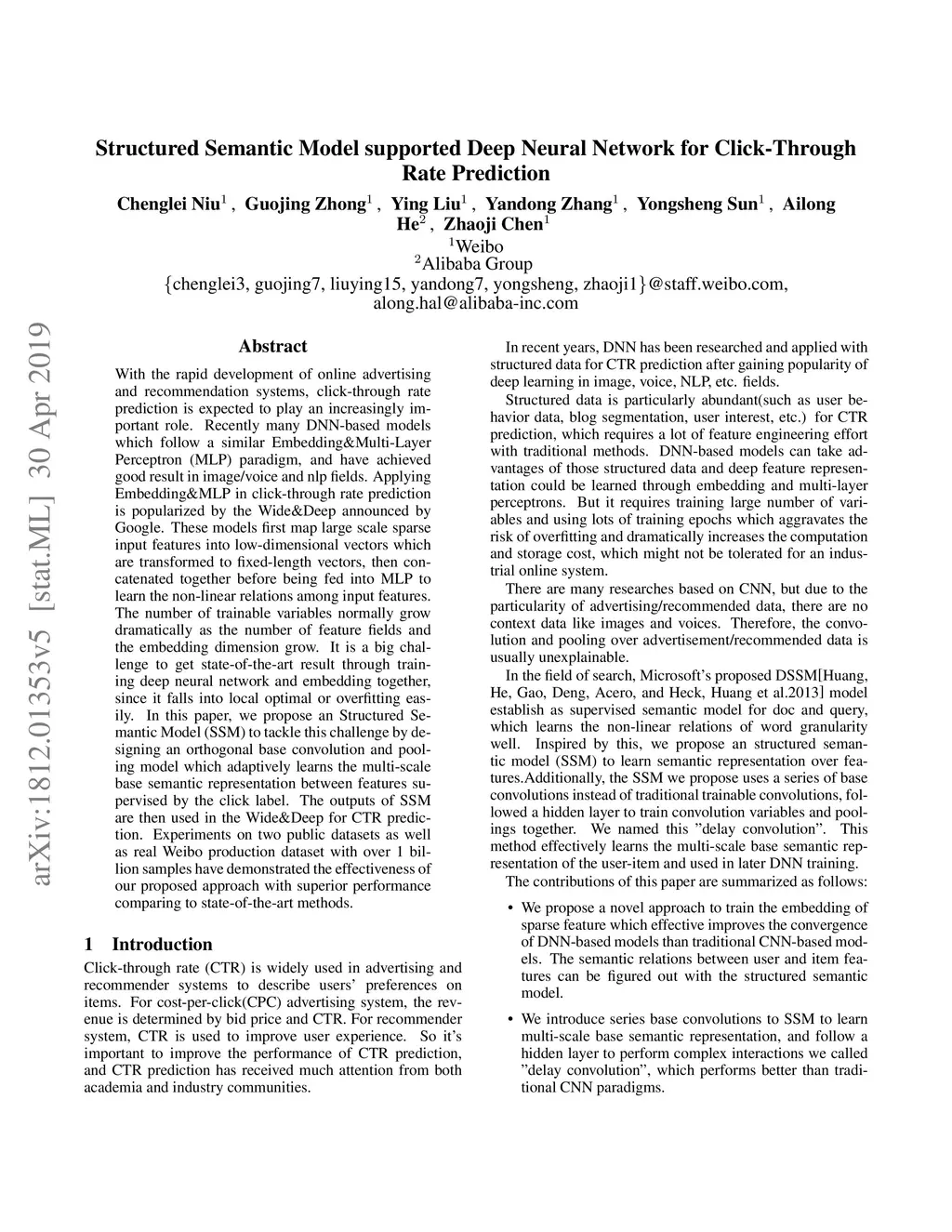 arXiv:1812.01353v5 [stat.ML] 30 Apr 2019

Structured Semantic Model supported Deep Neural Network for Click-Through Rate Prediction

Chenglei Niu$^1$ , Guojing Zhong$^1$ , Ying Liu$^1$ , Yandong Zhang$^1$ , Yongsheng Sun$^1$ , Ailong He$^2$ , Zhaoji Chen$^1$

$^1$Weibo
$^2$Alibaba Group
{chenglei3, guojing7, liuying15, yandong7, yongsheng, zhaoji1}@staff.weibo.com, along.hal@alibaba-inc.com

Abstract

With the rapid development of online advertising and recommendation systems, click-through rate prediction is expected to play an increasingly important role. Recently many DNN-based models which follow a similar Embedding&Multi-Layer Perceptron (MLP) paradigm, and have achieved good result in image/voice and nlp fields. Applying Embedding&MLP in click-through rate prediction is popularized by the Wide&Deep announced by Google. These models first map large scale sparse input features into low-dimensional vectors which are transformed to fixed-length vectors, then concatenated together before being fed into MLP to learn the non-linear relations among input features. The number of trainable variables normally grow dramatically as the number of feature fields and the embedding dimension grow. It is a big challenge to get state-of-the-art result through training deep neural network and embedding together, since it falls into local optimal or overfitting easily. In this paper, we propose an Structured Semantic Model (SSM) to tackle this challenge by designing an orthogonal base convolution and pooling model which adaptively learns the multi-scale base semantic representation between features supervised by the click label. The outputs of SSM are then used in the Wide&Deep for CTR prediction. Experiments on two public datasets as well as real Weibo production dataset with over 1 billion samples have demonstrated the effectiveness of our proposed approach with superior performance comparing to state-of-the-art methods.

1 Introduction

Click-through rate (CTR) is widely used in advertising and recommender systems to describe users' preferences on items. For cost-per-click(CPC) advertising system, the revenue is determined by bid price and CTR. For recommender system, CTR is used to improve user experience. So it's important to improve the performance of CTR prediction, and CTR prediction has received much attention from both academia and industry communities.

In recent years, DNN has been researched and applied with structured data for CTR prediction after gaining popularity of deep learning in image, voice, NLP, etc. fields.

Structured data is particularly abundant(such as user behavior data, blog segmentation, user interest, etc.) for CTR prediction, which requires a lot of feature engineering effort with traditional methods. DNN-based models can take advantages of those structured data and deep feature representation could be learned through embedding and multi-layer perceptrons. But it requires training large number of variables and using lots of training epochs which aggravates the risk of overfitting and dramatically increases the computation and storage cost, which might not be tolerated for an industrial online system.

There are many researches based on CNN, but due to the particularity of advertising/recommended data, there are no context data like images and voices. Therefore, the convolution and pooling over advertisement/recommended data is usually unexplainable.

In the field of search, Microsoft's proposed DSSM[Huang, He, Gao, Deng, Acero, and Heck, Huang et al.2013] model establish as supervised semantic model for doc and query, which learns the non-linear relations of word granularity well. Inspired by this, we propose an structured semantic model (SSM) to learn semantic representation over features.Additionally, the SSM we propose uses a series of base convolutions instead of traditional trainable convolutions, followed a hidden layer to train convolution variables and poolings together. We named this "delay convolution". This method effectively learns the multi-scale base semantic representation of the user-item and used in later DNN training.

The contributions of this paper are summarized as follows:

• We propose a novel approach to train the embedding of sparse feature which effective improves the convergence of DNN-based models than traditional CNN-based models. The semantic relations between user and item features can be figured out with the structured semantic model.

• We introduce series base convolutions to SSM to learn multi-scale base semantic representation, and follow a hidden layer to perform complex interactions we called "delay convolution", which performs better than traditional CNN paradigms.